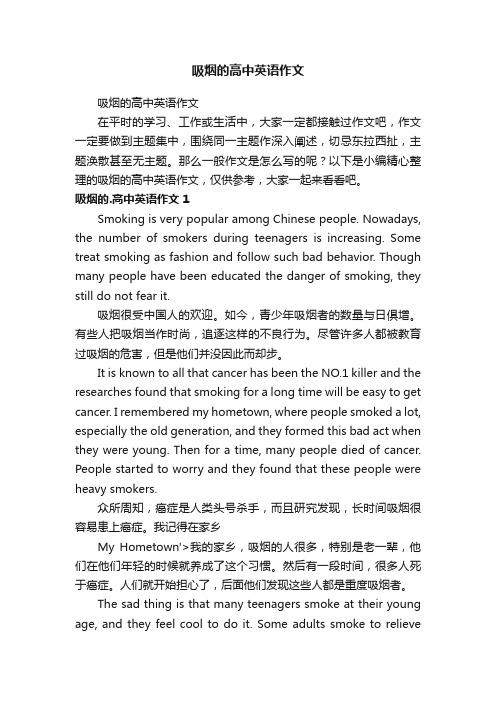 吸烟的高中英语作文

吸烟的高中英语作文

在平时的学习、工作或生活中，大家一定都接触过作文吧，作文一定要做到主题集中，围绕同一主题作深入阐述，切忌东拉西扯，主题涣散甚至无主题。那么一般作文是怎么写的呢？以下是小编精心整理的吸烟的高中英语作文，仅供参考，大家一起来看看吧。

吸烟的.高中英语作文 1

Smoking is very popular among Chinese people. Nowadays, the number of smokers during teenagers is increasing. Some treat smoking as fashion and follow such bad behavior. Though many people have been educated the danger of smoking, they still do not fear it.

吸烟很受中国人的欢迎。如今，青少年吸烟者的数量与日俱增。有些人把吸烟当作时尚，追逐这样的不良行为。尽管许多人都被教育过吸烟的危害，但是他们并没因此而却步。

It is known to all that cancer has been the NO.1 killer and the researches found that smoking for a long time will be easy to get cancer. I remembered my hometown, where people smoked a lot, especially the old generation, and they formed this bad act when they were young. Then for a time, many people died of cancer. People started to worry and they found that these people were heavy smokers.

众所周知，癌症是人类头号杀手，而且研究发现，长时间吸烟很容易患上癌症。我记得在家乡

My Hometown'>我的家乡，吸烟的人很多，特别是老一辈，他们在他们年轻的时候就养成了这个习惯。然后有一段时间，很多人死于癌症。人们就开始担心了，后面他们发现这些人都是重度吸烟者。

The sad thing is that many teenagers smoke at their young age, and they feel cool to do it. Some adults smoke to relieve